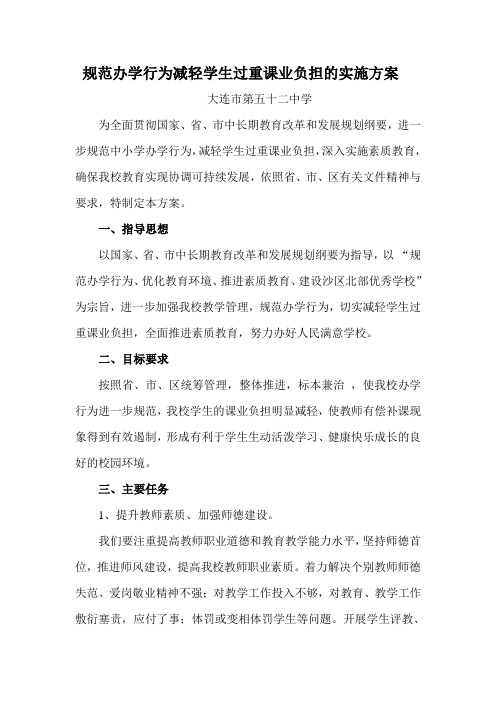 规范办学行为减轻学生过重课业负担的实施方案

大连市第五十二中学

为全面贯彻国家、省、市中长期教育改革和发展规划纲要，进一步规范中小学办学行为，减轻学生过重课业负担，深入实施素质教育，确保我校教育实现协调可持续发展，依照省、市、区有关文件精神与要求，特制定本方案。

一、指导思想

以国家、省、市中长期教育改革和发展规划纲要为指导，以“规范办学行为、优化教育环境、推进素质教育、建设沙区北部优秀学校”为宗旨，进一步加强我校教学管理，规范办学行为，切实减轻学生过重课业负担，全面推进素质教育，努力办好人民满意学校。

二、目标要求

按照省、市、区统筹管理，整体推进，标本兼治，使我校办学行为进一步规范，我校学生的课业负担明显减轻，使教师有偿补课现象得到有效遏制，形成有利于学生生动活泼学习、健康快乐成长的良好的校园环境。

三、主要任务

1、提升教师素质、加强师德建设。

我们要注重提高教师职业道德和教育教学能力水平，坚持师德首位，推进师风建设，提高我校教师职业素质。着力解决个别教师师德失范、爱岗敬业精神不强；对教学工作投入不够，对教育、教学工作敷衍塞责，应付了事；体罚或变相体罚学生等问题。开展学生评教、